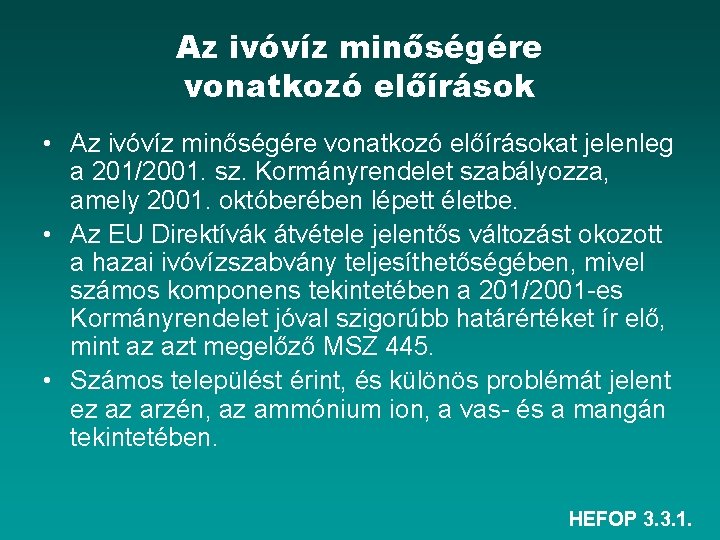 Az ivóvíz minőségére vonatkozó előírások

• Az ivóvíz minőségére vonatkozó előírásokat jelenleg a 201/2001. sz. Kormányrendelet szabályozza, amely 2001. októberében lépett életbe.
• Az EU Direktívák átvétele jelentős változást okozott a hazai ivóvízszabvány teljesíthetőségében, mivel számos komponens tekintetében a 201/2001-es Kormányrendelet jóval szigorúbb határértéket ír elő, mint az azt megelőző MSZ 445.
• Számos települést érint, és különös problémát jelent ez az arzén, az ammónium ion, a vas- és a mangán tekintetében.

HEFOP 3.3.1.